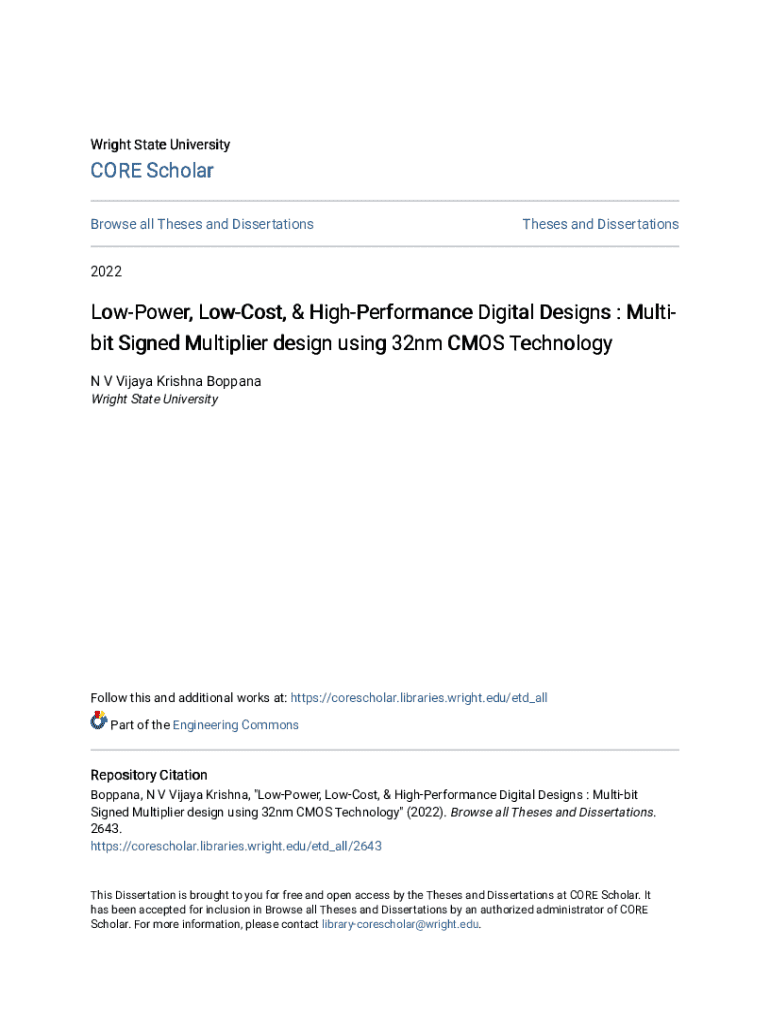 Wright State University

CORE Scholar

Browse all Theses and Dissertations

Theses and Dissertations

2022

Low-Power, Low-Cost, & High-Performance Digital Designs : Multi-bit Signed Multiplier design using 32nm CMOS Technology

N V Vijaya Krishna Boppana
Wright State University

Follow this and additional works at: https://corescholar.libraries.wright.edu/etd_all

Part of the Engineering Commons

Repository Citation
Boppana, N V Vijaya Krishna, "Low-Power, Low-Cost, & High-Performance Digital Designs : Multi-bit Signed Multiplier design using 32nm CMOS Technology" (2022). Browse all Theses and Dissertations. 2643.
https://corescholar.libraries.wright.edu/etd_all/2643

This Dissertation is brought to you for free and open access by the Theses and Dissertations at CORE Scholar. It has been accepted for inclusion in Browse all Theses and Dissertations by an authorized administrator of CORE Scholar. For more information, please contact library-corescholar@wright.edu.